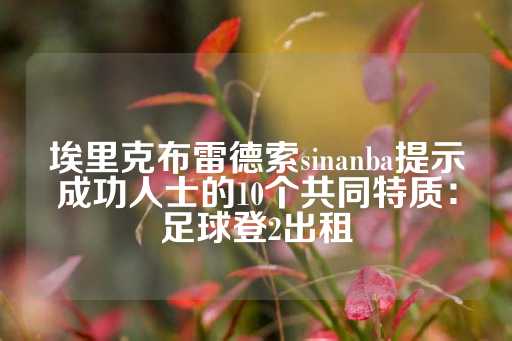 埃里克布雷德索sinanba提示成功人士的10个共同特质：足球登2出租